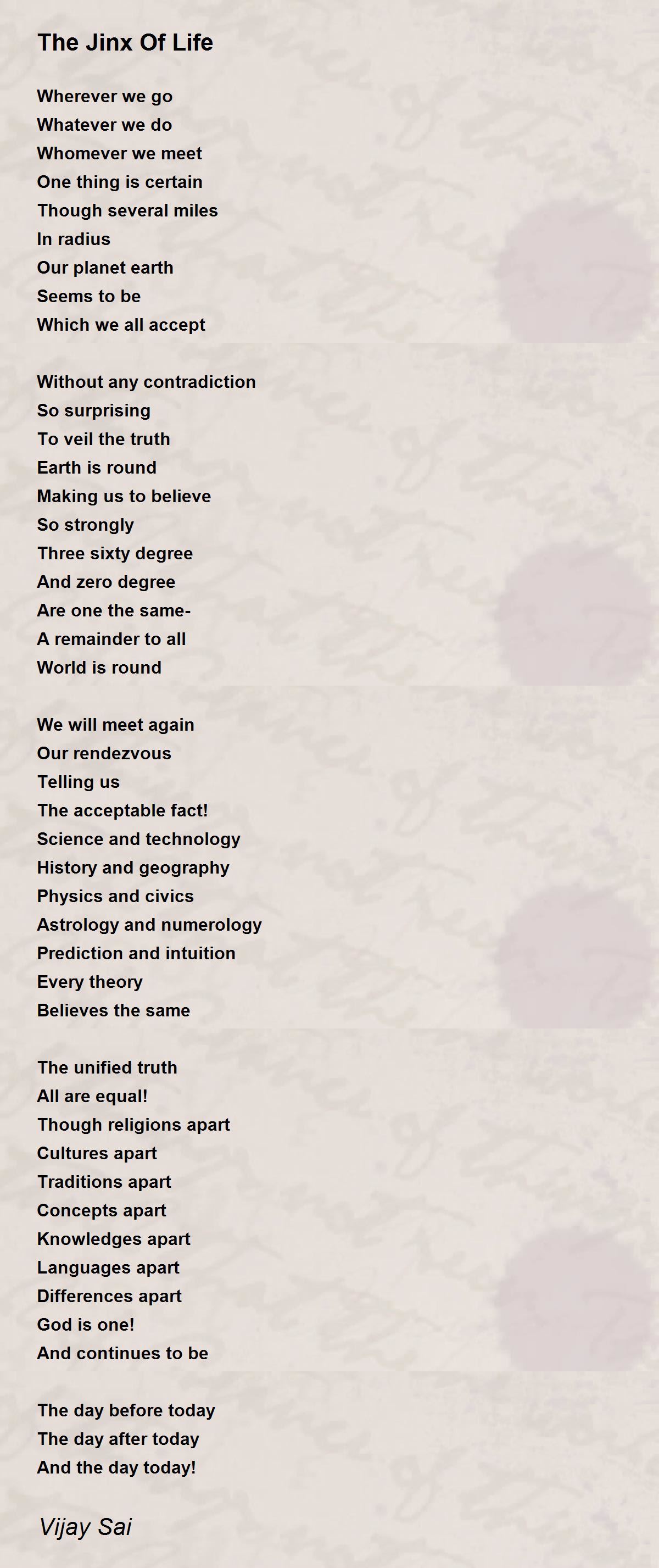 The Jinx Of Life

Wherever we go
Whatever we do
Whomever we meet
One thing is certain
Though several miles
In radius
Our planet earth
Seems to be
Which we all accept

Without any contradiction
So surprising
To veil the truth
Earth is round
Making us to believe
So strongly
Three sixty degree
And zero degree
Are one the same-
A remainder to all
World is round

We will meet again
Our rendezvous
Telling us
The acceptable fact!
Science and technology
History and geography
Physics and civics
Astrology and numerology
Prediction and intuition
Every theory
Believes the same

The unified truth
All are equal!
Though religions apart
Cultures apart
Traditions apart
Concepts apart
Knowledges apart
Languages apart
Differences apart
God is one!
And continues to be

The day before today
The day after today
And the day today!

Vijay Sai